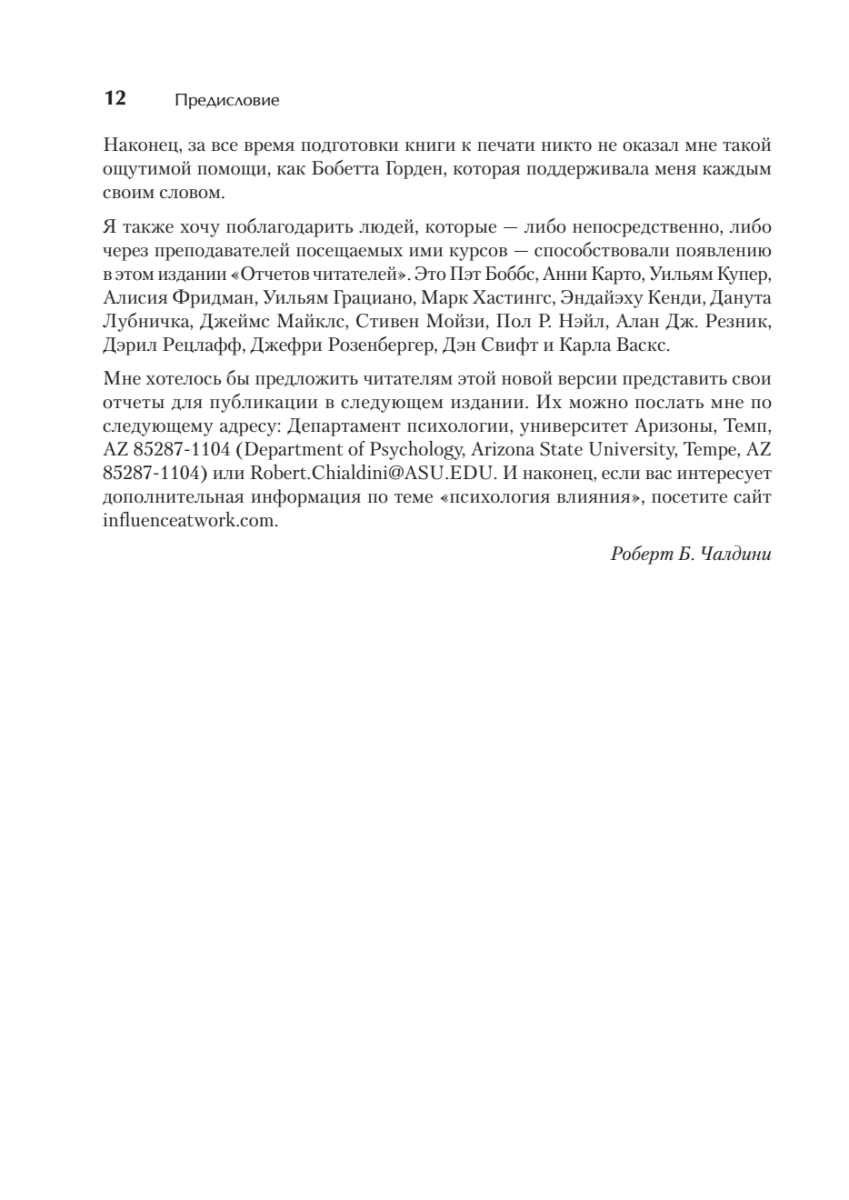 12 Предисловие

Наконец, за все время подготовки книги к печати никто не оказал мне такой ощутимой помощи, как Бобетта Горден, которая поддерживала меня каждым своим словом.

Я также хочу поблагодарить людей, которые — либо непосредственно, либо через преподавателей посещаемых ими курсов — способствовали появлению в этом издании «Отчетов читателей». Это Пэт Боббс, Анни Карто, Уильям Купер, Алисия Фридман, Уильям Грациано, Марк Хастингс, Эндайэху Кенди, Данута Лубничка, Джеймс Майклс, Стивен Мойзи, Пол Р. Нэйл, Алан Дж. Резник, Дэрил Рецлафф, Джефри Розенбергер, Дэн Свифт и Карла Васкс.

Мне хотелось бы предложить читателям этой новой версии представить свои отчеты для публикации в следующем издании. Их можно послать мне по следующему адресу: Департамент психологии, университет Аризоны, Темп, AZ 85287-1104 (Department of Psychology, Arizona State University, Tempe, AZ 85287-1104) или Robert.Chialdini@ASU.EDU. И наконец, если вас интересует дополнительная информация по теме «психология влияния», посетите сайт influenceatwork.com.

Роберт Б. Чалдини